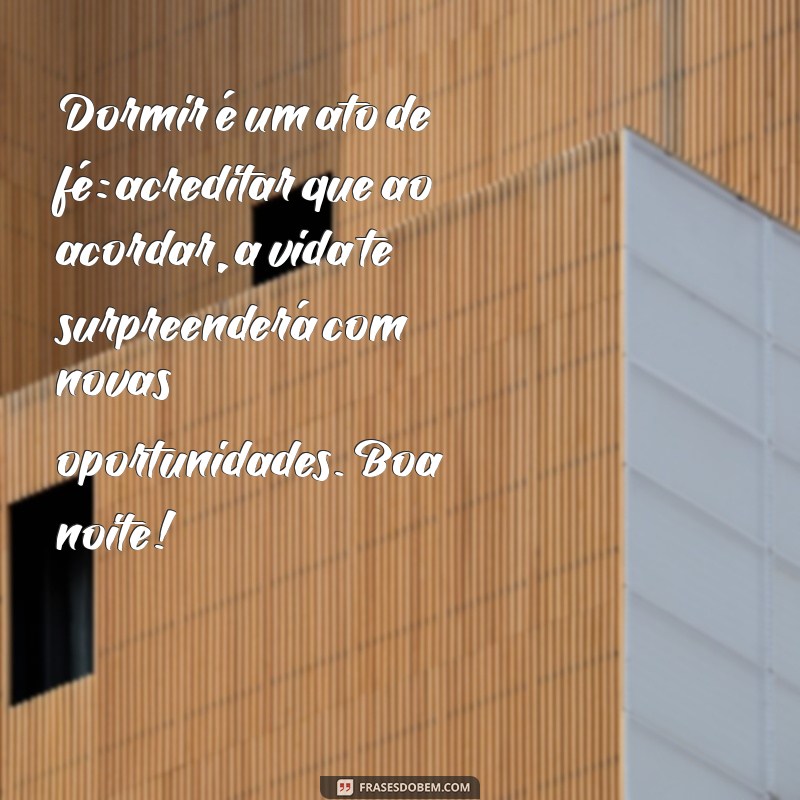 Dormir é um ato de fé: acreditar que ao acordar, a vida te surpreenderá com novas oportunidades. Boa noite!

FRASESDOBEM.COM